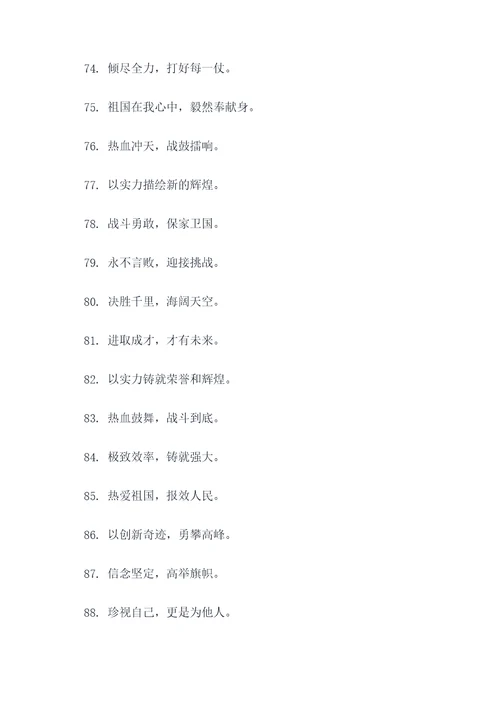 74. 倾尽全力，打好每一仗。

75. 祖国在我心中，毅然奉献身。

76. 热血冲天，战鼓擂响。

77. 以实力描绘新的辉煌。

78. 战斗勇敢，保家卫国。

79. 永不言败，迎接挑战。

80. 决胜千里，海阔天空。

81. 进取成才，才有未来。

82. 以实力铸就荣誉和辉煌。

83. 热血鼓舞，战斗到底。

84. 极致效率，铸就强大。

85. 热爱祖国，报效人民。

86. 以创新奇迹，勇攀高峰。

87. 信念坚定，高举旗帜。

88. 珍视自己，更是为他人。